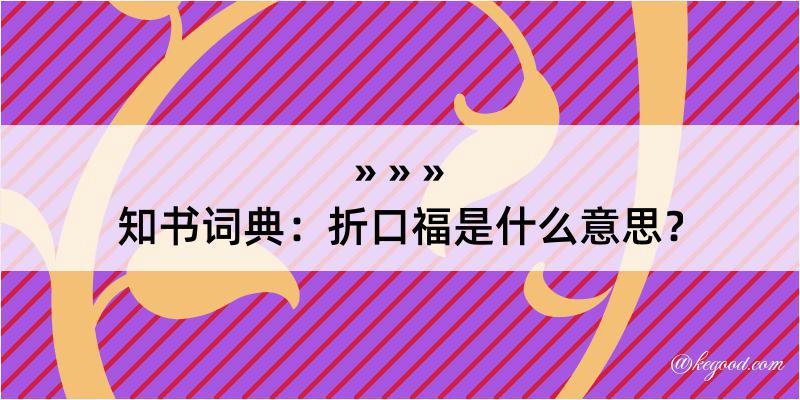 » » »
知书词典：折口福是什么意思？

@kegood.com